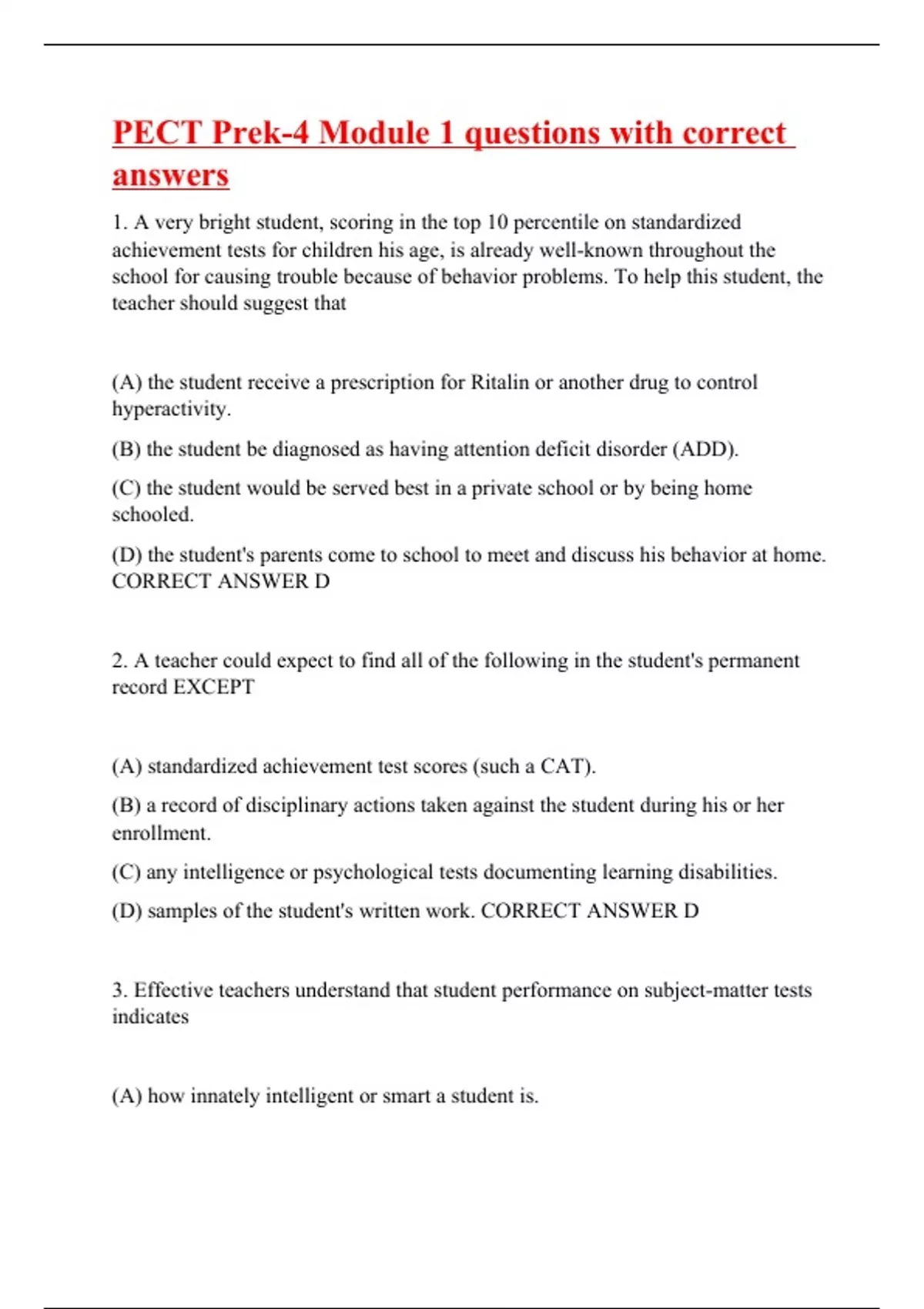 PECT Prek-4 Module 1 questions with correct answers

1. A very bright student, scoring in the top 10 percentile on standardized achievement tests for children his age, is already well-known throughout the school for causing trouble because of behavior problems. To help this student, the teacher should suggest that

(A) the student receive a prescription for Ritalin or another drug to control hyperactivity.

(B) the student be diagnosed as having attention deficit disorder (ADD).

(C) the student would be served best in a private school or by being home schooled.

(D) the student's parents come to school to meet and discuss his behavior at home. CORRECT ANSWER D

2. A teacher could expect to find all of the following in the student's permanent record EXCEPT

(A) standardized achievement test scores (such a CAT).

(B) a record of disciplinary actions taken against the student during his or her enrollment.

(C) any intelligence or psychological tests documenting learning disabilities.

(D) samples of the student's written work. CORRECT ANSWER D

3. Effective teachers understand that student performance on subject-matter tests indicates

(A) how innately intelligent or smart a student is.